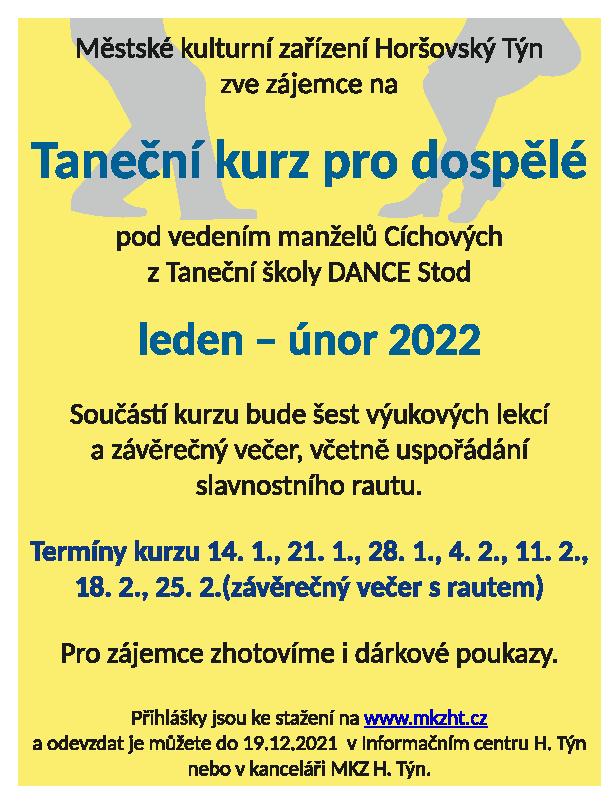 Městské kulturní zařízení Horšovský Týn
zve zájemce na

Taneční kurz pro dospělé

pod vedením manželů Cíchových
z Taneční školy DANCE Stod

leden – únor 2022

Součástí kurzu bude šest výukových lekcí a závěrečný večer, včetně uspořádání slavnostního rautu.

Termíny kurzu 14. 1., 21. 1., 28. 1., 4. 2., 11. 2., 18. 2., 25. 2.(závěrečný večer s rautem)

Pro zájemce zhotovíme i dárkové poukazy.

Přihlášky jsou ke stažení na www.mkzht.cz
a odevzdat je můžete do 19.12.2021 v Informačním centru H. Týn nebo v kanceláři MKZ H. Týn.